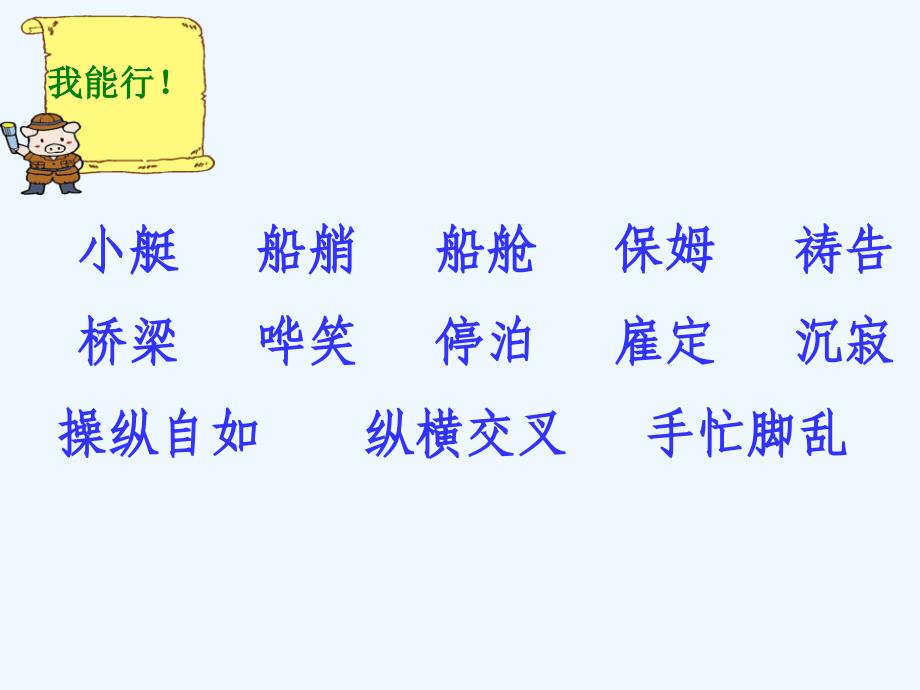 我能行！

小艇　船艄　船舱　保姆　祷告
桥梁　哗笑　停泊　雇定　沉寂
操纵自如　纵横交叉　手忙脚乱